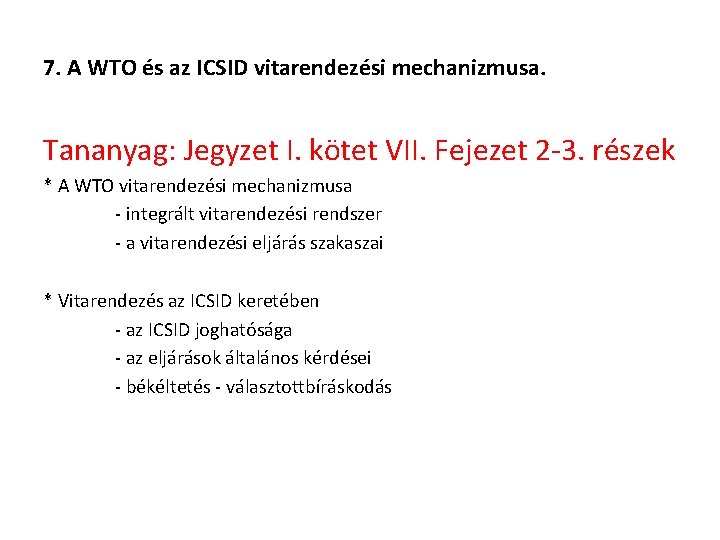 7. A WTO és az ICSID vitarendezési mechanizmusa.

Tananyag: Jegyzet I. kötet VII. Fejezet 2-3. részek

* A WTO vitarendezési mechanizmusa
- integrált vitarendezési rendszer
- a vitarendezési eljárás szakaszai

* Vitarendezés az ICSID keretében
- az ICSID joghatósága
- az eljárások általános kérdései
- békéltetés - választottbíráskodás